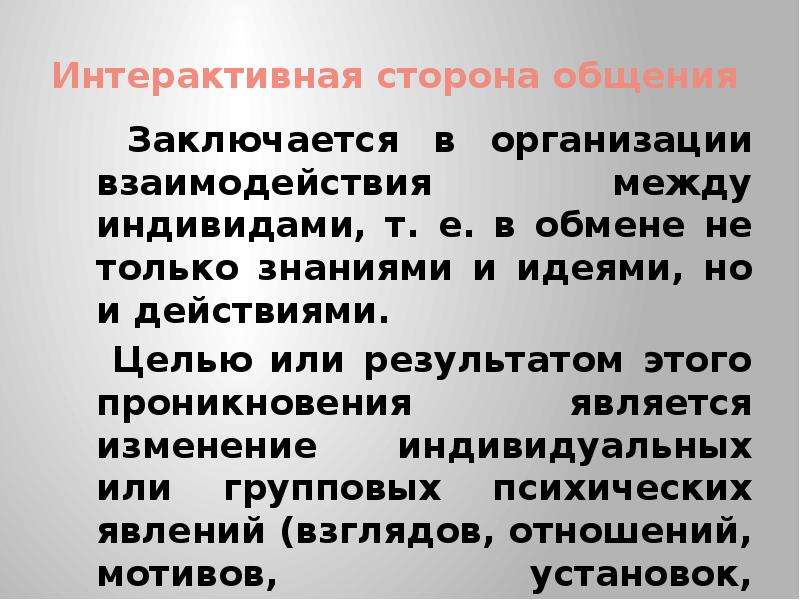 Интерактивная сторона общения

Заключается в организации взаимодействия между индивидами, т. е. в обмене не только знаниями и идеями, но и действиями.

Целью или результатом этого проникновения является изменение индивидуальных или групповых психических явлений (взглядов, отношений, мотивов, установок,